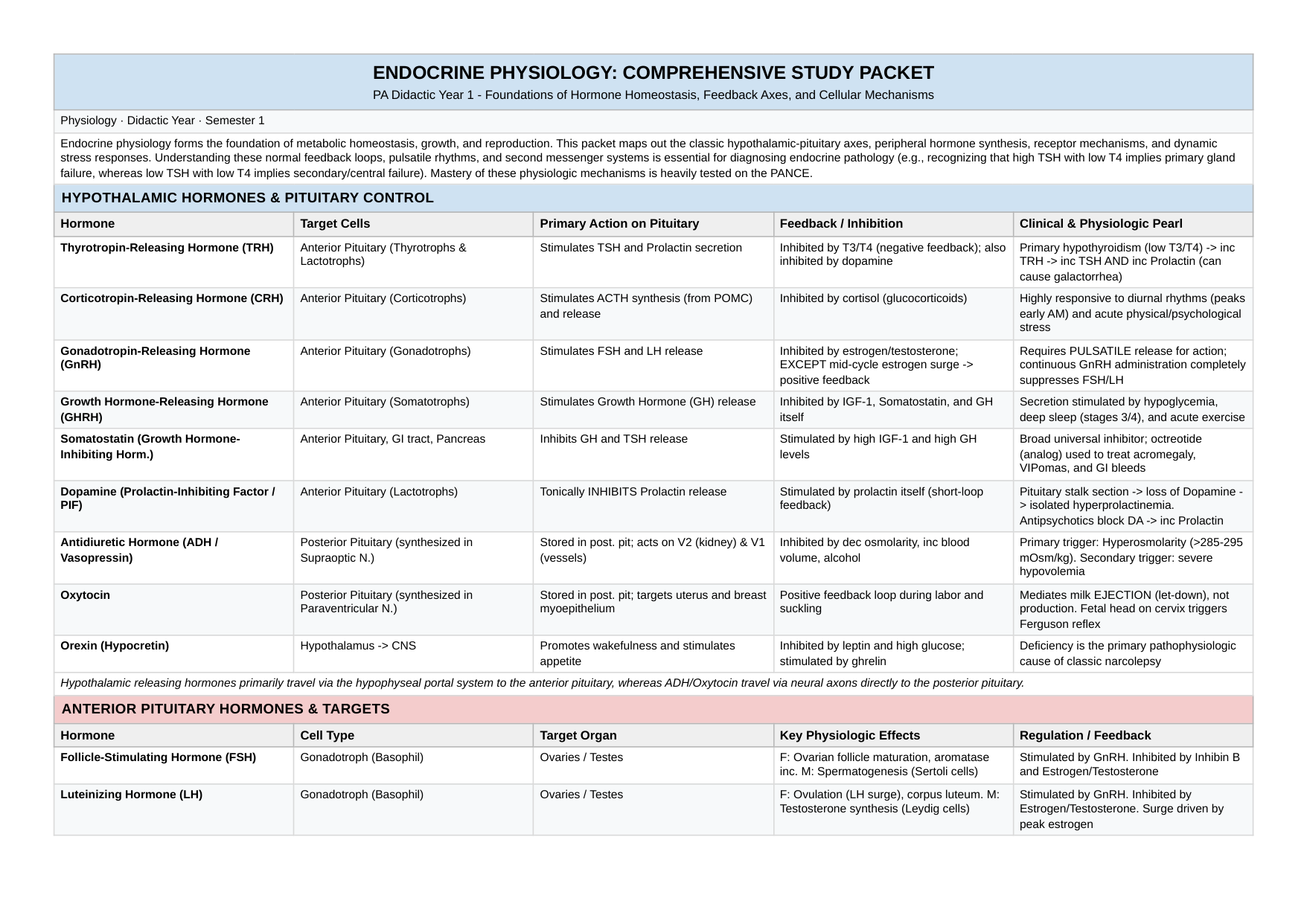 ENDOCRINE PHYSIOLOGY: COMPREHENSIVE STUDY PACKET

PA Didactic Year 1 - Foundations of Hormone Homeostasis, Feedback Axes, and Cellular Mechanisms

Physiology · Didactic Year · Semester 1

Endocrine physiology forms the foundation of metabolic homeostasis, growth, and reproduction. This packet maps out the classic hypothalamic-pituitary axes, peripheral hormone synthesis, receptor mechanisms, and dynamic stress responses. Understanding these normal feedback loops, pulsatile rhythms, and second messenger systems is essential for diagnosing endocrine pathology (e.g., recognizing that high TSH with low T4 implies primary gland failure, whereas low TSH with low T4 implies secondary/central failure). Mastery of these physiologic mechanisms is heavily tested on the PANCE.

HYPOTHALAMIC HORMONES & PITUITARY CONTROL

| Hormone | Target Cells | Primary Action on Pituitary | Feedback / Inhibition | Clinical & Physiologic Pearl |
|---|---|---|---|---|
| Thyrotropin-Releasing Hormone (TRH) | Anterior Pituitary (Thyrotrophs & Lactotrophs) | Stimulates TSH and Prolactin secretion | Inhibited by T3/T4 (negative feedback); also inhibited by dopamine | Primary hypothyroidism (low T3/T4) -> inc TRH -> inc TSH AND inc Prolactin (can cause galactorrhea) |
| Corticotropin-Releasing Hormone (CRH) | Anterior Pituitary (Corticotrophs) | Stimulates ACTH synthesis (from POMC) and release | Inhibited by cortisol (glucocorticoids) | Highly responsive to diurnal rhythms (peaks early AM) and acute physical/psychological stress |
| Gonadotropin-Releasing Hormone (GnRH) | Anterior Pituitary (Gonadotrophs) | Stimulates FSH and LH release | Inhibited by estrogen/testosterone; EXCEPT mid-cycle estrogen surge -> positive feedback | Requires PULSATILE release for action; continuous GnRH administration completely suppresses FSH/LH |
| Growth Hormone-Releasing Hormone (GHRH) | Anterior Pituitary (Somatotrophs) | Stimulates Growth Hormone (GH) release | Inhibited by IGF-1, Somatostatin, and GH itself | Secretion stimulated by hypoglycemia, deep sleep (stages 3/4), and acute exercise |
| Somatostatin (Growth Hormone-Inhibiting Horm.) | Anterior Pituitary, GI tract, Pancreas | Inhibits GH and TSH release | Stimulated by high IGF-1 and high GH levels | Broad universal inhibitor; octreotide (analog) used to treat acromegaly, VIPomas, and GI bleeds |
| Dopamine (Prolactin-Inhibiting Factor / PIF) | Anterior Pituitary (Lactotrophs) | Tonically INHIBITS Prolactin release | Stimulated by prolactin itself (short-loop feedback) | Pituitary stalk section -> loss of Dopamine -> isolated hyperprolactinemia. Antipsychotics block DA -> inc Prolactin |
| Antidiuretic Hormone (ADH / Vasopressin) | Posterior Pituitary (synthesized in Supraoptic N.) | Stored in post. pit; acts on V2 (kidney) & V1 (vessels) | Inhibited by dec osmolarity, inc blood volume, alcohol | Primary trigger: Hyperosmolarity (>285-295 mOsm/kg). Secondary trigger: severe hypovolemia |
| Oxytocin | Posterior Pituitary (synthesized in Paraventricular N.) | Stored in post. pit; targets uterus and breast myoepithelium | Positive feedback loop during labor and suckling | Mediates milk EJECTION (let-down), not production. Fetal head on cervix triggers Ferguson reflex |
| Orexin (Hypocretin) | Hypothalamus -> CNS | Promotes wakefulness and stimulates appetite | Inhibited by leptin and high glucose; stimulated by ghrelin | Deficiency is the primary pathophysiologic cause of classic narcolepsy |

Hypothalamic releasing hormones primarily travel via the hypophyseal portal system to the anterior pituitary, whereas ADH/Oxytocin travel via neural axons directly to the posterior pituitary.

ANTERIOR PITUITARY HORMONES & TARGETS

| Hormone | Cell Type | Target Organ | Key Physiologic Effects | Regulation / Feedback |
|---|---|---|---|---|
| Follicle-Stimulating Hormone (FSH) | Gonadotroph (Basophil) | Ovaries / Testes | F: Ovarian follicle maturation, aromatase inc. M: Spermatogenesis (Sertoli cells) | Stimulated by GnRH. Inhibited by Inhibin B and Estrogen/Testosterone |
| Luteinizing Hormone (LH) | Gonadotroph (Basophil) | Ovaries / Testes | F: Ovulation (LH surge), corpus luteum. M: Testosterone synthesis (Leydig cells) | Stimulated by GnRH. Inhibited by Estrogen/Testosterone. Surge driven by peak estrogen |